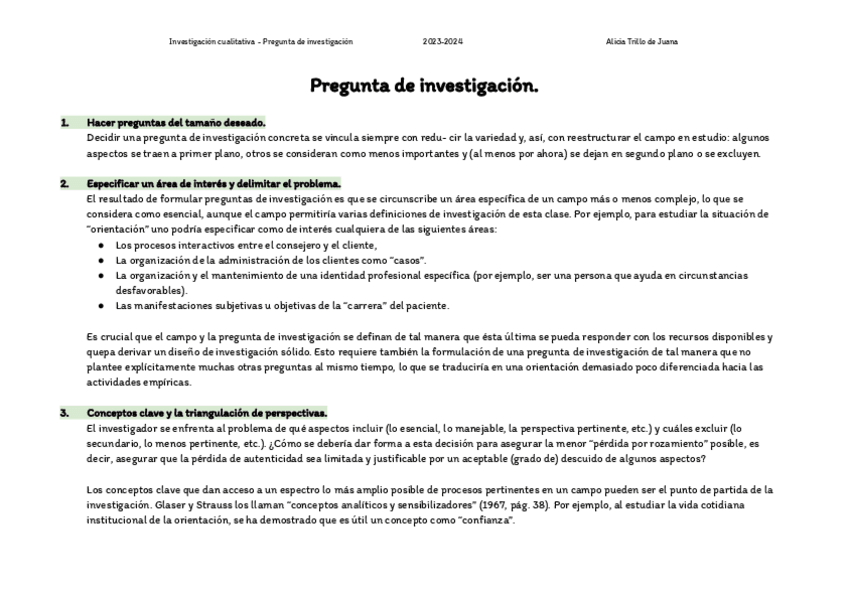 Investigación cualitativa - Pregunta de investigación 2023-2024 Alicia Trillo de Juana

Pregunta de investigación.

1. Hacer preguntas del tamaño deseado.
Decidir una pregunta de investigación concreta se vincula siempre con redu- cir la variedad y, así, con reestructurar el campo en estudio: algunos aspectos se traen a primer plano, otros se consideran como menos importantes y (al menos por ahora) se dejan en segundo plano o se excluyen.

2. Especificar un área de interés y delimitar el problema.
El resultado de formular preguntas de investigación es que se circunscribe un área específica de un campo más o menos complejo, lo que se considera como esencial, aunque el campo permitiría varias definiciones de investigación de esta clase. Por ejemplo, para estudiar la situación de "orientación" uno podría especificar como de interés cualquiera de las siguientes áreas:
● Los procesos interactivos entre el consejero y el cliente,
● La organización de la administración de los clientes como "casos".
● La organización y el mantenimiento de una identidad profesional específica (por ejemplo, ser una persona que ayuda en circunstancias desfavorables).
● Las manifestaciones subjetivas u objetivas de la "carrera" del paciente.

Es crucial que el campo y la pregunta de investigación se definan de tal manera que ésta última se pueda responder con los recursos disponibles y quepa derivar un diseño de investigación sólido. Esto requiere también la formulación de una pregunta de investigación de tal manera que no plantee explícitamente muchas otras preguntas al mismo tiempo, lo que se traduciría en una orientación demasiado poco diferenciada hacia las actividades empíricas.

3. Conceptos clave y la triangulación de perspectivas.
El investigador se enfrenta al problema de qué aspectos incluir (lo esencial, lo manejable, la perspectiva pertinente, etc.) y cuáles excluir (lo secundario, lo menos pertinente, etc.). ¿Cómo se debería dar forma a esta decisión para asegurar la menor "pérdida por rozamiento" posible, es decir, asegurar que la pérdida de autenticidad sea limitada y justificable por un aceptable (grado de) descuido de algunos aspectos?

Los conceptos clave que dan acceso a un espectro lo más amplio posible de procesos pertinentes en un campo pueden ser el punto de partida de la investigación. Glaser y Strauss los llaman "conceptos analíticos y sensibilizadores" (1967, pág. 38). Por ejemplo, al estudiar la vida cotidiana institucional de la orientación, se ha demostrado que es útil un concepto como "confianza".